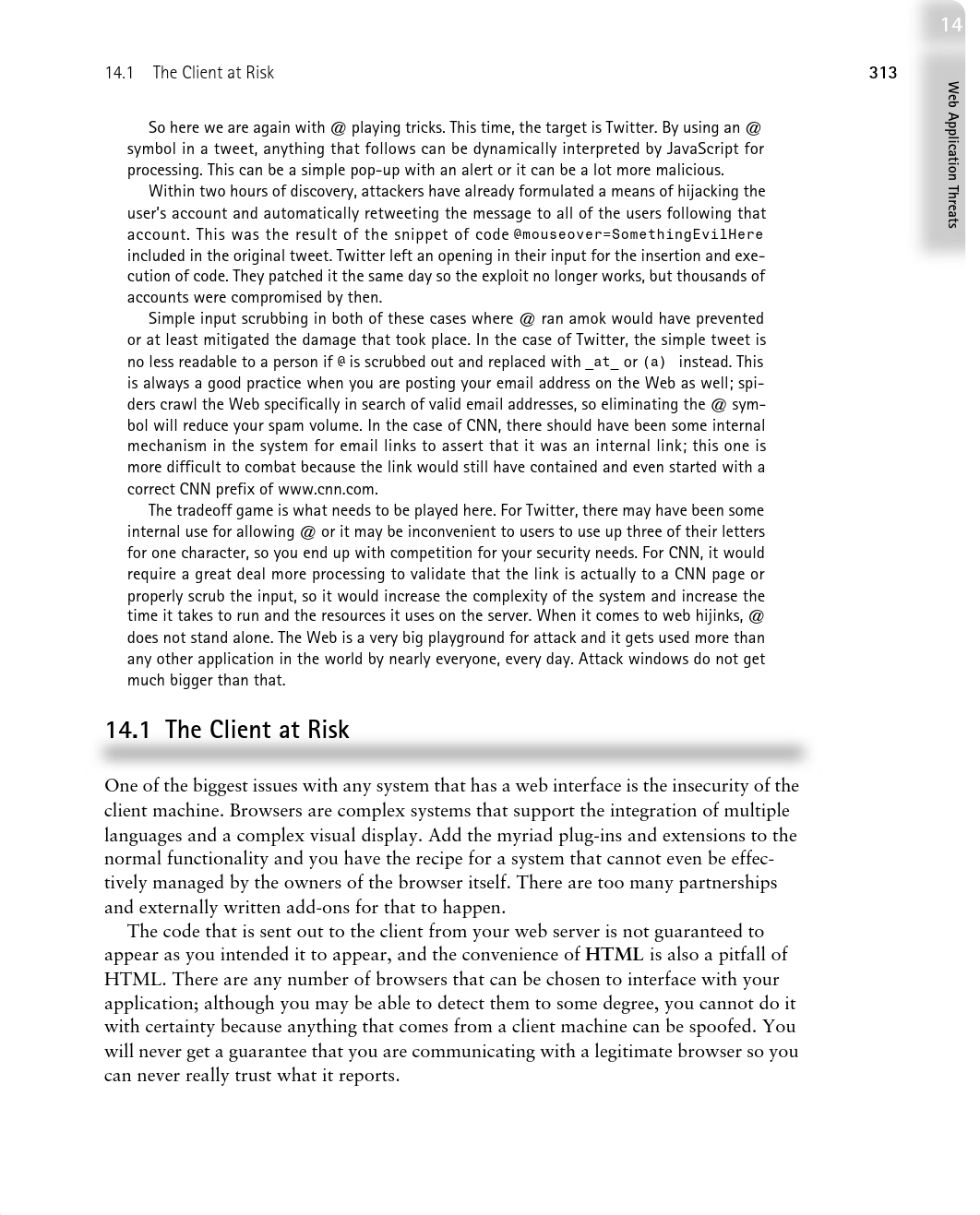 14.1 The Client at Risk

313

14

Web Application Threats

So here we are again with @ playing tricks. This time, the target is Twitter. By using an @ symbol in a tweet, anything that follows can be dynamically interpreted by JavaScript for processing. This can be a simple pop-up with an alert or it can be a lot more malicious.

Within two hours of discovery, attackers have already formulated a means of hijacking the user's account and automatically retweeting the message to all of the users following that account. This was the result of the snippet of code @mouseover=SomethingEvilHere included in the original tweet. Twitter left an opening in their input for the insertion and execution of code. They patched it the same day so the exploit no longer works, but thousands of accounts were compromised by then.

Simple input scrubbing in both of these cases where @ ran amok would have prevented or at least mitigated the damage that took place. In the case of Twitter, the simple tweet is no less readable to a person if @ is scrubbed out and replaced with _at_ or (a) instead. This is always a good practice when you are posting your email address on the Web as well; spiders crawl the Web specifically in search of valid email addresses, so eliminating the @ symbol will reduce your spam volume. In the case of CNN, there should have been some internal mechanism in the system for email links to assert that it was an internal link; this one is more difficult to combat because the link would still have contained and even started with a correct CNN prefix of www.cnn.com.

The tradeoff game is what needs to be played here. For Twitter, there may have been some internal use for allowing @ or it may be inconvenient to users to use up three of their letters for one character, so you end up with competition for your security needs. For CNN, it would require a great deal more processing to validate that the link is actually to a CNN page or properly scrub the input, so it would increase the complexity of the system and increase the time it takes to run and the resources it uses on the server. When it comes to web hijinks, @ does not stand alone. The Web is a very big playground for attack and it gets used more than any other application in the world by nearly everyone, every day. Attack windows do not get much bigger than that.

14.1 The Client at Risk

One of the biggest issues with any system that has a web interface is the insecurity of the client machine. Browsers are complex systems that support the integration of multiple languages and a complex visual display. Add the myriad plug-ins and extensions to the normal functionality and you have the recipe for a system that cannot even be effectively managed by the owners of the browser itself. There are too many partnerships and externally written add-ons for that to happen.

The code that is sent out to the client from your web server is not guaranteed to appear as you intended it to appear, and the convenience of HTML is also a pitfall of HTML. There are any number of browsers that can be chosen to interface with your application; although you may be able to detect them to some degree, you cannot do it with certainty because anything that comes from a client machine can be spoofed. You will never get a guarantee that you are communicating with a legitimate browser so you can never really trust what it reports.